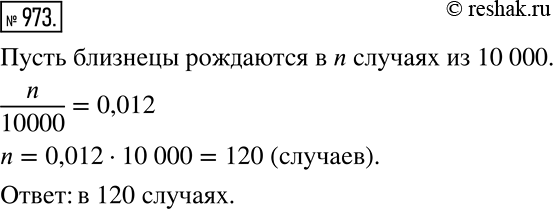 № 973.

© reshak.ru

Пусть близнецы рождаются в $n$ случаях из 10 000.

$\frac{n}{10000} = 0{,}012$

$n = 0{,}012 \cdot 10\,000 = 120$ (случаев).

Ответ: в 120 случаях.